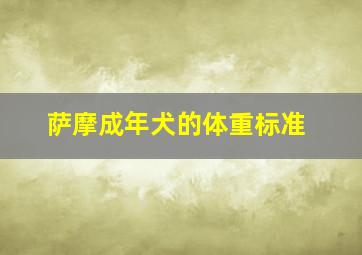 萨摩成年犬的体重标准